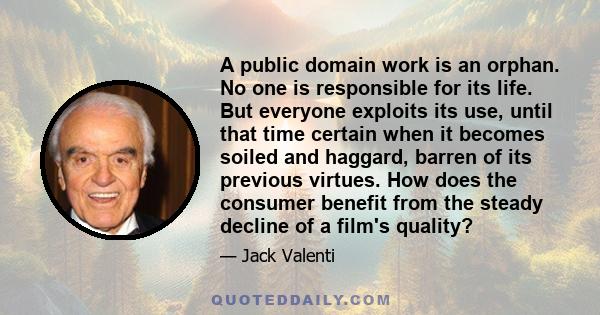 A public domain work is an orphan. No one is responsible for its life. But everyone exploits its use, until that time certain when it becomes soiled and haggard, barren of its previous virtues. How does the consumer benefit from the steady decline of a film's quality?

— Jack Valenti

QUOTEDDAILY.COM